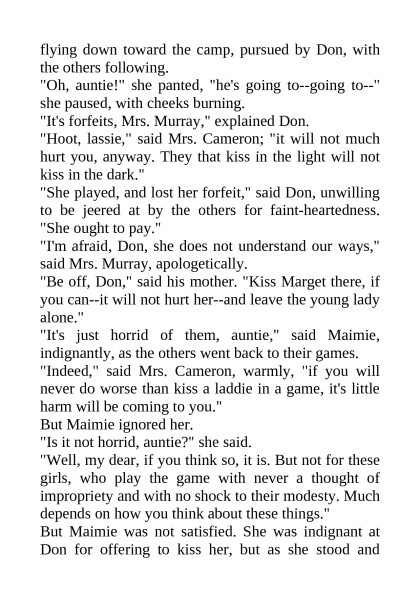 flying down toward the camp, pursued by Don, with the others following.
"Oh, auntie!" she panted, "he's going to--going to--" she paused, with cheeks burning.
"It's forfeits, Mrs. Murray," explained Don.
"Hoot, lassie," said Mrs. Cameron; "it will not much hurt you, anyway. They that kiss in the light will not kiss in the dark."
"She played, and lost her forfeit," said Don, unwilling to be jeered at by the others for faint-heartedness. "She ought to pay."
"I'm afraid, Don, she does not understand our ways," said Mrs. Murray, apologetically.
"Be off, Don," said his mother. "Kiss Marget there, if you can--it will not hurt her--and leave the young lady alone."
"It's just horrid of them, auntie," said Maimie, indignantly, as the others went back to their games.
"Indeed," said Mrs. Cameron, warmly, "if you will never do worse than kiss a laddie in a game, it's little harm will be coming to you."
But Maimie ignored her.
"Is it not horrid, auntie?" she said.
"Well, my dear, if you think so, it is. But not for these girls, who play the game with never a thought of impropriety and with no shock to their modesty. Much depends on how you think about these things."
But Maimie was not satisfied. She was indignant at Don for offering to kiss her, but as she stood and